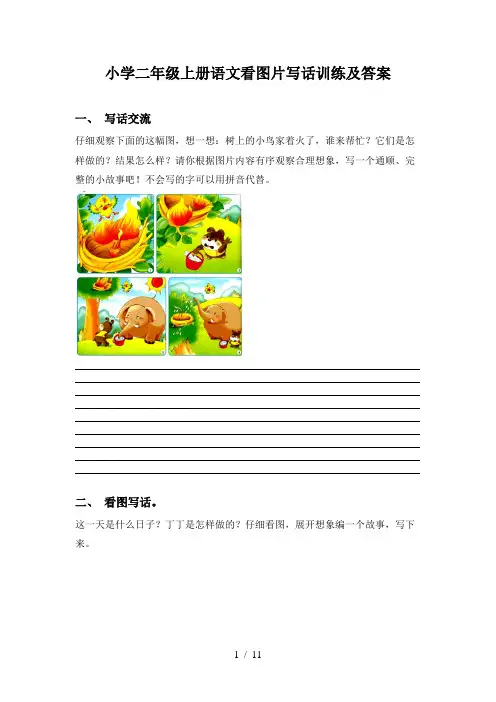 小学二年级上册语文看图片写话训练及答案

一、 写话交流

仔细观察下面的这幅图，想一想：树上的小鸟家着火了，谁来帮忙？它们是怎样做的？结果怎么样？请你根据图片内容有序观察合理想象，写一个通顺、完整的小故事吧！不会写的字可以用拼音代替。

二、 看图写话。

这一天是什么日子？丁丁是怎样做的？仔细看图，展开想象编一个故事，写下来。

1 / 11